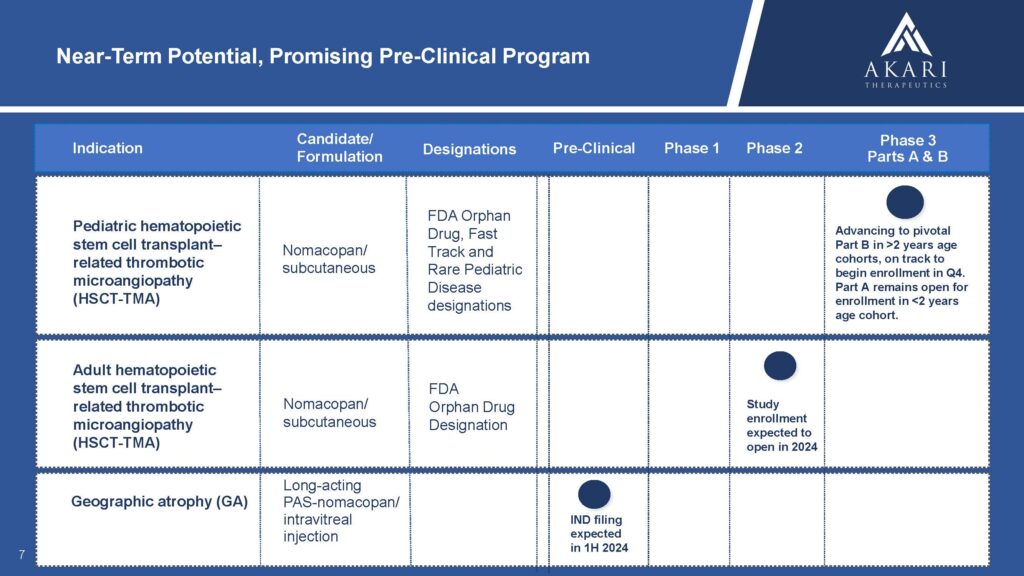 Near-Term Potential, Promising Pre-Clinical Program

AKARI
THERAPEUTICS

| Indication | Candidate/ Formulation | Designations | Pre-Clinical | Phase 1 | Phase 2 | Phase 3 Parts A & B |
|---|---|---|---|---|---|---|
| Pediatric hematopoietic stem cell transplant–related thrombotic microangiopathy (HSCT-TMA) | Nomacopan/ subcutaneous | FDA Orphan Drug, Fast Track and Rare Pediatric Disease designations | | | | Advancing to pivotal Part B in >2 years age cohorts, on track to begin enrollment in Q4. Part A remains open for enrollment in <2 years age cohort. |
| Adult hematopoietic stem cell transplant–related thrombotic microangiopathy (HSCT-TMA) | Nomacopan/ subcutaneous | FDA Orphan Drug Designation | | | Study enrollment expected to open in 2024 | |
| Geographic atrophy (GA) | Long-acting PAS-nomacopan/ intravitreal injection | | IND filing expected in 1H 2024 | | | |

7